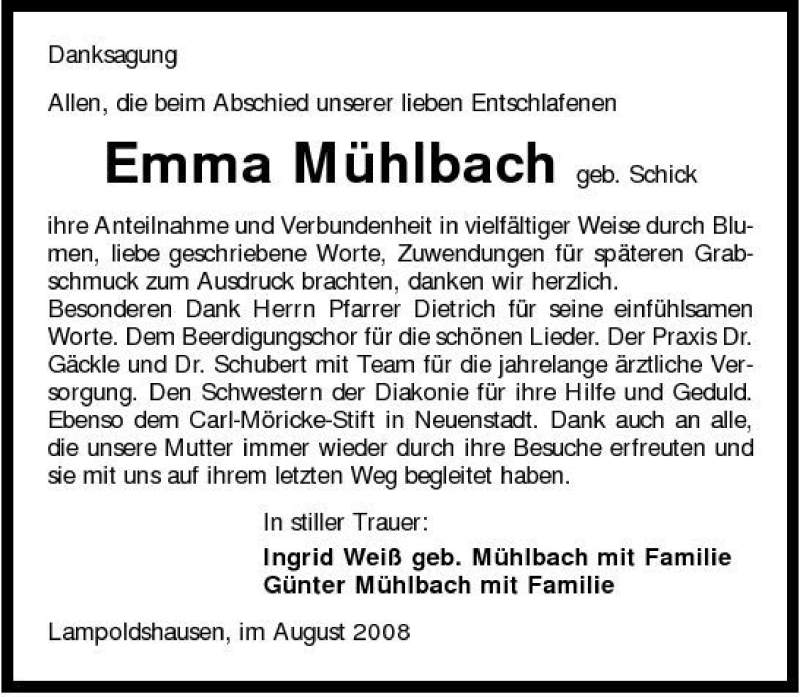 Danksagung

Allen, die beim Abschied unserer lieben Entschlafenen

Emma Mühlbach geb. Schick

ihre Anteilnahme und Verbundenheit in vielfältiger Weise durch Blumen, liebe geschriebene Worte, Zuwendungen für späteren Grabschmuck zum Ausdruck brachten, danken wir herzlich.
Besonderen Dank Herrn Pfarrer Dietrich für seine einfühlsamen Worte. Dem Beerdigungschor für die schönen Lieder. Der Praxis Dr. Gäckle und Dr. Schubert mit Team für die jahrelange ärztliche Versorgung. Den Schwestern der Diakonie für ihre Hilfe und Geduld. Ebenso dem Carl-Möricke-Stift in Neuenstadt. Dank auch an alle, die unsere Mutter immer wieder durch ihre Besuche erfreuten und sie mit uns auf ihrem letzten Weg begleitet haben.

In stiller Trauer:

Ingrid Weiß geb. Mühlbach mit Familie
Günter Mühlbach mit Familie

Lampoldshausen, im August 2008